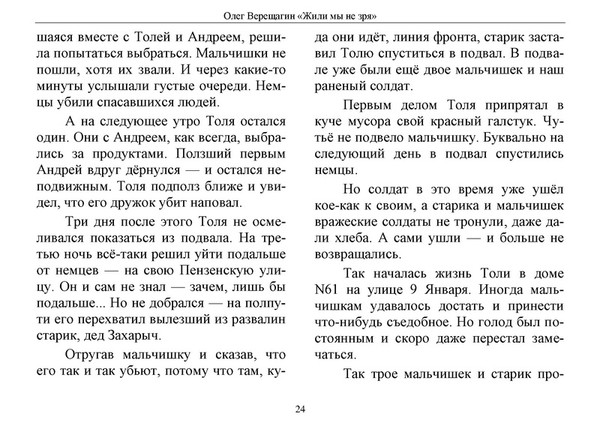 Олег Верещагин «Жили мы не зря»

шаяся вместе с Толей и Андреем, решила попытаться выбраться. Мальчишки не пошли, хотя их звали. И через какие-то минуты услышали густые очереди. Немцы убили спасавшихся людей.

А на следующее утро Толя остался один. Они с Андреем, как всегда, выбрались за продуктами. Ползший первым Андрей вдруг дёрнулся — и остался неподвижным. Толя подполз ближе и увидел, что его дружок убит наповал.

Три дня после этого Толя не осмеливался показаться из подвала. На третью ночь всё-таки решил уйти подальше от немцев — на свою Пензенскую улицу. Он и сам не знал — зачем, лишь бы подальше... Но не добрался — на полпути его перехватил вылезший из развалин старик, дед Захарыч.

Отругав мальчишку и сказав, что его так и так убьют, потому что там, куда они идёт, линия фронта, старик заставил Толю спуститься в подвал. В подвале уже были ещё двое мальчишек и наш раненый солдат.

Первым делом Толя припрятал в куче мусора свой красный галстук. Чутьё не подвело мальчишку. Буквально на следующий день в подвал спустились немцы.

Но солдат в это время уже ушёл кое-как к своим, а старика и мальчишек вражеские солдаты не тронули, даже дали хлеба. А сами ушли — и больше не возвращались.

Так началась жизнь Толи в доме N61 на улице 9 Января. Иногда мальчишкам удавалось достать и принести что-нибудь съедобное. Но голод был постоянным и скоро даже перестал замечаться.

Так трое мальчишек и старик про-

24